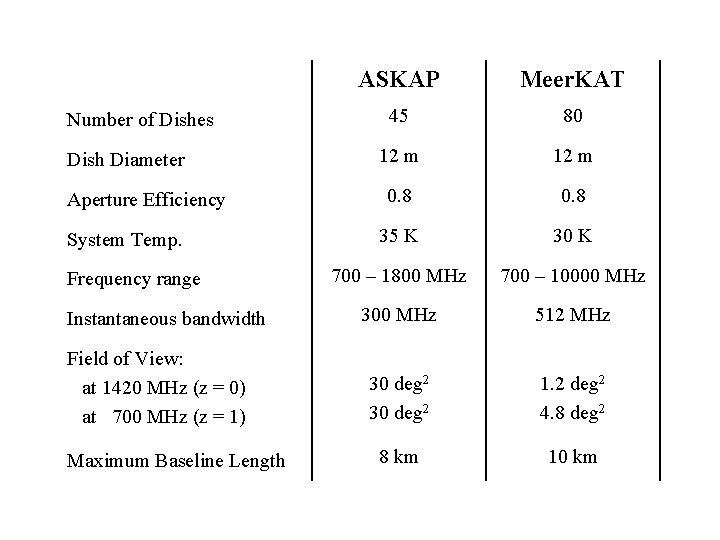 | | ASKAP | MeerKAT |
|---|---|---|
| Number of Dishes | 45 | 80 |
| Dish Diameter | 12 m | 12 m |
| Aperture Efficiency | 0.8 | 0.8 |
| System Temp. | 35 K | 30 K |
| Frequency range | 700 – 1800 MHz | 700 – 10000 MHz |
| Instantaneous bandwidth | 300 MHz | 512 MHz |
| Field of View: | | |
| at 1420 MHz (z = 0) | 30 deg$^2$ | 1.2 deg$^2$ |
| at 700 MHz (z = 1) | 30 deg$^2$ | 4.8 deg$^2$ |
| Maximum Baseline Length | 8 km | 10 km |